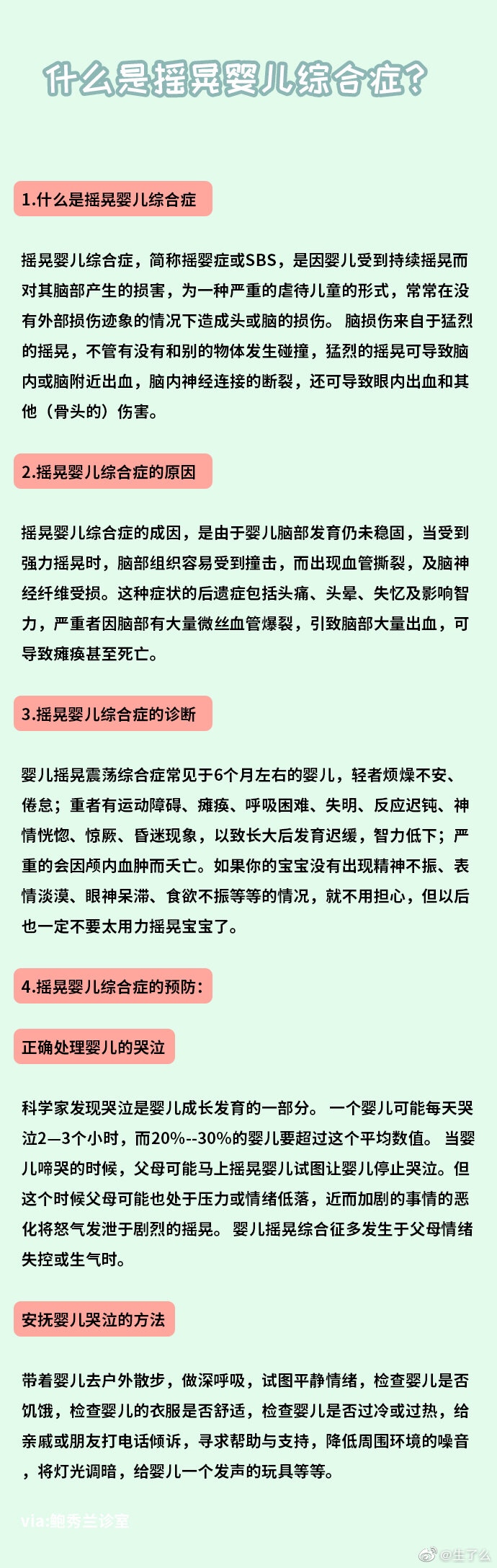 什么是摇晃婴儿综合症？

1.什么是摇晃婴儿综合症

摇晃婴儿综合症，简称摇婴症或SBS，是因婴儿受到持续摇晃而对其脑部产生的损害，为一种严重的虐待儿童的形式，常常在没有外部损伤迹象的情况下造成头或脑的损伤。 脑损伤来自于猛烈的摇晃，不管有没有和别的物体发生碰撞，猛烈的摇晃可导致脑内或脑附近出血，脑内神经连接的断裂，还可导致眼内出血和其他（骨头的）伤害。

2.摇晃婴儿综合症的原因

摇晃婴儿综合症的成因，是由于婴儿脑部发育仍未稳固，当受到强力摇晃时，脑部组织容易受到撞击，而出现血管撕裂，及脑神经纤维受损。这种症状的后遗症包括头痛、头晕、失忆及影响智力，严重者因脑部有大量微丝血管爆裂，引致脑部大量出血，可导致瘫痪甚至死亡。

3.摇晃婴儿综合症的诊断

婴儿摇晃震荡综合症常见于6个月左右的婴儿，轻者烦燥不安、倦怠；重者有运动障碍、瘫痪、呼吸困难、失明、反应迟钝、神情恍惚、惊厥、昏迷现象，以致长大后发育迟缓，智力低下；严重的会因颅内血肿而夭亡。如果你的宝宝没有出现精神不振、表情淡漠、眼神呆滞、食欲不振等等的情况，就不用担心，但以后也一定不要太用力摇晃宝宝了。

4.摇晃婴儿综合症的预防：

正确处理婴儿的哭泣

科学家发现哭泣是婴儿成长发育的一部分。 一个婴儿可能每天哭泣2—3个小时，而20%--30%的婴儿要超过这个平均数值。 当婴儿啼哭的时候，父母可能马上摇晃婴儿试图让婴儿停止哭泣。但这个时候父母可能也处于压力或情绪低落，近而加剧的事情的恶化将怒气发泄于剧烈的摇晃。 婴儿摇晃综合征多发生于父母情绪失控或生气时。

安抚婴儿哭泣的方法

带着婴儿去户外散步，做深呼吸，试图平静情绪，检查婴儿是否饥饿，检查婴儿的衣服是否舒适，检查婴儿是否过冷或过热，给亲戚或朋友打电话倾诉，寻求帮助与支持，降低周围环境的噪音，将灯光调暗，给婴儿一个发声的玩具等等。

via:鲍秀兰诊室

@生了么